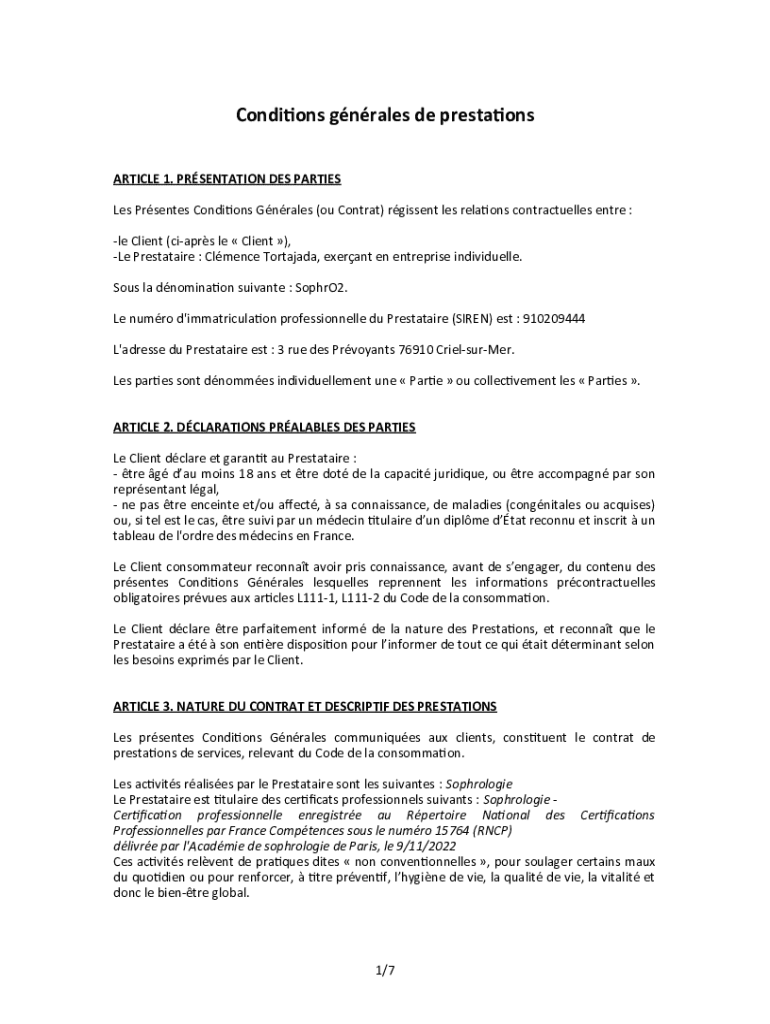 Conditions générales de prestations

ARTICLE 1. PRÉSENTATION DES PARTIES

Les Présentes Conditions Générales (ou Contrat) régissent les relations contractuelles entre :

-le Client (ci-après le « Client »),
-Le Prestataire : Clémence Tortajada, exerçant en entreprise individuelle.

Sous la dénomination suivante : SophrO2.

Le numéro d'immatriculation professionnelle du Prestataire (SIREN) est : 910209444

L'adresse du Prestataire est : 3 rue des Prévoyants 76910 Criel-sur-Mer.

Les parties sont dénommées individuellement une « Partie » ou collectivement les « Parties ».

ARTICLE 2. DÉCLARATIONS PRÉALABLES DES PARTIES

Le Client déclare et garantit au Prestataire :
- être âgé d'au moins 18 ans et être doté de la capacité juridique, ou être accompagné par son représentant légal,
- ne pas être enceinte et/ou affecté, à sa connaissance, de maladies (congénitales ou acquises) ou, si tel est le cas, être suivi par un médecin titulaire d'un diplôme d'État reconnu et inscrit à un tableau de l'ordre des médecins en France.

Le Client consommateur reconnaît avoir pris connaissance, avant de s'engager, du contenu des présentes Conditions Générales lesquelles reprennent les informations précontractuelles obligatoires prévues aux articles L111-1, L111-2 du Code de la consommation.

Le Client déclare être parfaitement informé de la nature des Prestations, et reconnaît que le Prestataire a été à son entière disposition pour l'informer de tout ce qui était déterminant selon les besoins exprimés par le Client.

ARTICLE 3. NATURE DU CONTRAT ET DESCRIPTIF DES PRESTATIONS

Les présentes Conditions Générales communiquées aux clients, constituent le contrat de prestations de services, relevant du Code de la consommation.

Les activités réalisées par le Prestataire sont les suivantes : Sophrologie
Le Prestataire est titulaire des certificats professionnels suivants : Sophrologie - Certification professionnelle enregistrée au Répertoire National des Certifications Professionnelles par France Compétences sous le numéro 15764 (RNCP) délivrée par l'Académie de sophrologie de Paris, le 9/11/2022
Ces activités relèvent de pratiques dites « non conventionnelles », pour soulager certains maux du quotidien ou pour renforcer, à titre préventif, l'hygiène de vie, la qualité de vie, la vitalité et donc le bien-être global.

1/7